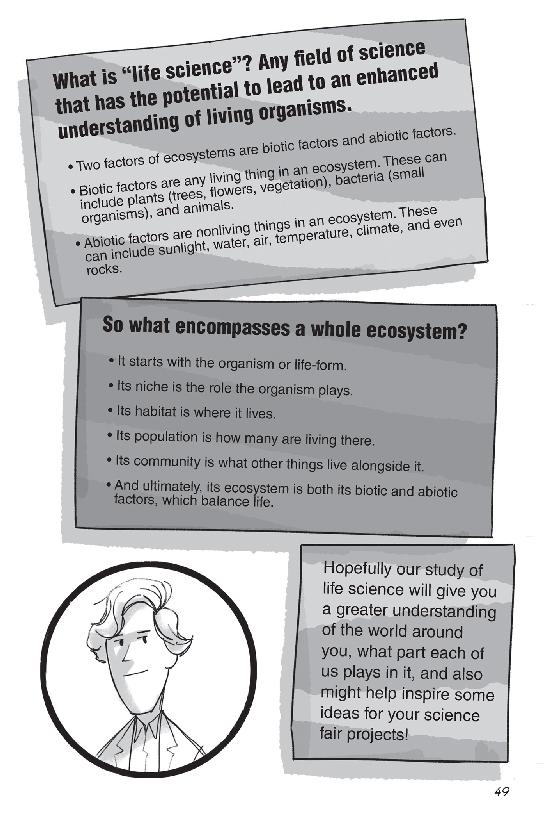 What is "life science"? Any field of science that has the potential to lead to an enhanced understanding of living organisms.

• Two factors of ecosystems are biotic factors and abiotic factors.

• Biotic factors are any living thing in an ecosystem. These can include plants (trees, flowers, vegetation), bacteria (small organisms), and animals.

• Abiotic factors are nonliving things in an ecosystem. These can include sunlight, water, air, temperature, climate, and even rocks.

So what encompasses a whole ecosystem?

• It starts with the organism or life-form.

• Its niche is the role the organism plays.

• Its habitat is where it lives.

• Its population is how many are living there.

• Its community is what other things live alongside it.

• And ultimately, its ecosystem is both its biotic and abiotic factors, which balance life.

Hopefully our study of life science will give you a greater understanding of the world around you, what part each of us plays in it, and also might help inspire some ideas for your science fair projects!

49